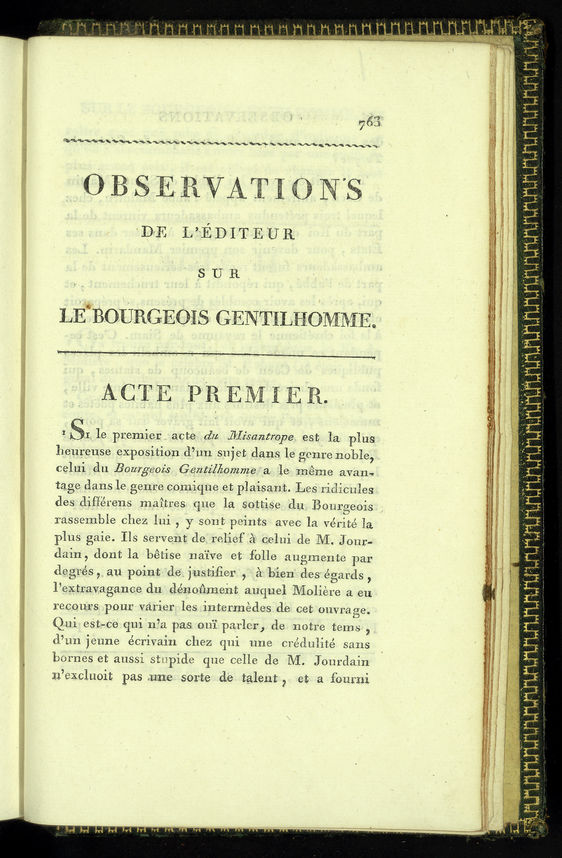 763

OBSERVATIONS
DE L'ÉDITEUR
SUR
LE BOURGEOIS GENTILHOMME.

ACTE PREMIER.

¹ Si le premier acte du Misantrope est la plus heureuse exposition d'un sujet dans le genre noble, celui du Bourgeois Gentilhomme a le même avantage dans le genre comique et plaisant. Les ridicules des différens maîtres que la sottise du Bourgeois rassemble chez lui, y sont peints avec la vérité la plus gaie. Ils servent de relief à celui de M. Jourdain, dont la bêtise naïve et folle augmente par degrés, au point de justifier, à bien des égards, l'extravagance du dénoûment auquel Molière a eu recours pour varier les intermèdes de cet ouvrage. Qui est-ce qui n'a pas ouï parler, de notre tems, d'un jeune écrivain chez qui une crédulité sans bornes et aussi stupide que celle de M. Jourdain n'excluoit pas une sorte de talent, et a fourni